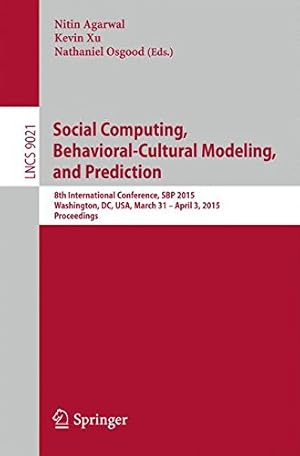 Nitin Agarwal
Kevin Xu
Nathaniel Osgood (Eds.)

LNCS 9021

Social Computing, Behavioral-Cultural Modeling, and Prediction

8th International Conference, SBP 2015
Washington, DC, USA, March 31 – April 3, 2015
Proceedings

Springer